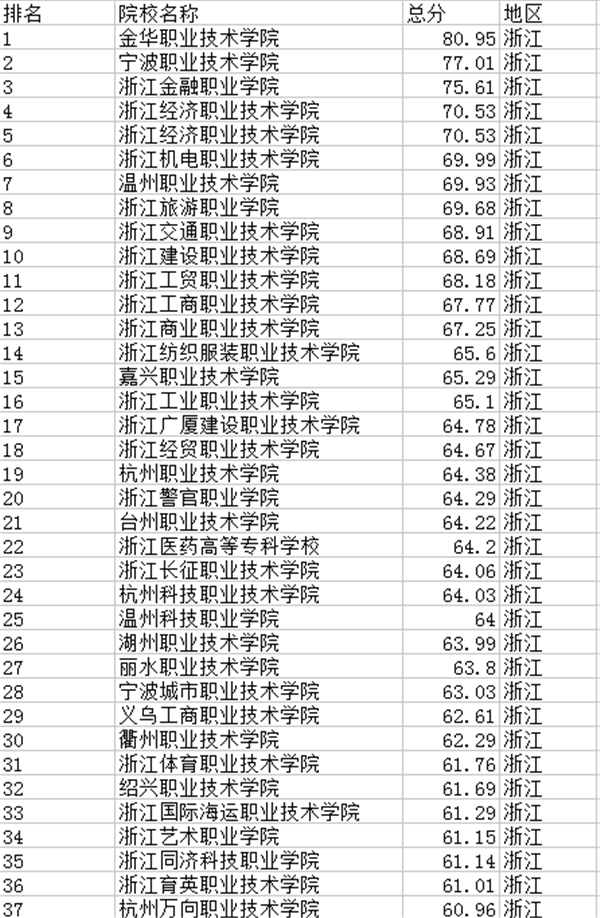 | 排名 | 院校名称 | 总分 | 地区 |
|---|---|---|---|
| 1 | 金华职业技术学院 | 80.95 | 浙江 |
| 2 | 宁波职业技术学院 | 77.01 | 浙江 |
| 3 | 浙江金融职业学院 | 75.61 | 浙江 |
| 4 | 浙江经济职业技术学院 | 70.53 | 浙江 |
| 5 | 浙江经济职业技术学院 | 70.53 | 浙江 |
| 6 | 浙江机电职业技术学院 | 69.99 | 浙江 |
| 7 | 温州职业技术学院 | 69.93 | 浙江 |
| 8 | 浙江旅游职业学院 | 69.68 | 浙江 |
| 9 | 浙江交通职业技术学院 | 68.91 | 浙江 |
| 10 | 浙江建设职业技术学院 | 68.69 | 浙江 |
| 11 | 浙江工贸职业技术学院 | 68.18 | 浙江 |
| 12 | 浙江工商职业技术学院 | 67.77 | 浙江 |
| 13 | 浙江商业职业技术学院 | 67.25 | 浙江 |
| 14 | 浙江纺织服装职业技术学院 | 65.6 | 浙江 |
| 15 | 嘉兴职业技术学院 | 65.29 | 浙江 |
| 16 | 浙江工业职业技术学院 | 65.1 | 浙江 |
| 17 | 浙江广厦建设职业技术学院 | 64.78 | 浙江 |
| 18 | 浙江经贸职业技术学院 | 64.67 | 浙江 |
| 19 | 杭州职业技术学院 | 64.38 | 浙江 |
| 20 | 浙江警官职业学院 | 64.29 | 浙江 |
| 21 | 台州职业技术学院 | 64.22 | 浙江 |
| 22 | 浙江医药高等专科学校 | 64.2 | 浙江 |
| 23 | 浙江长征职业技术学院 | 64.06 | 浙江 |
| 24 | 杭州科技职业技术学院 | 64.03 | 浙江 |
| 25 | 温州科技职业学院 | 64 | 浙江 |
| 26 | 湖州职业技术学院 | 63.99 | 浙江 |
| 27 | 丽水职业技术学院 | 63.8 | 浙江 |
| 28 | 宁波城市职业技术学院 | 63.03 | 浙江 |
| 29 | 义乌工商职业技术学院 | 62.61 | 浙江 |
| 30 | 衢州职业技术学院 | 62.29 | 浙江 |
| 31 | 浙江体育职业技术学院 | 61.76 | 浙江 |
| 32 | 绍兴职业技术学院 | 61.69 | 浙江 |
| 33 | 浙江国际海运职业技术学院 | 61.29 | 浙江 |
| 34 | 浙江艺术职业学院 | 61.15 | 浙江 |
| 35 | 浙江同济科技职业学院 | 61.14 | 浙江 |
| 36 | 浙江育英职业技术学院 | 61.01 | 浙江 |
| 37 | 杭州万向职业技术学院 | 60.96 | 浙江 |